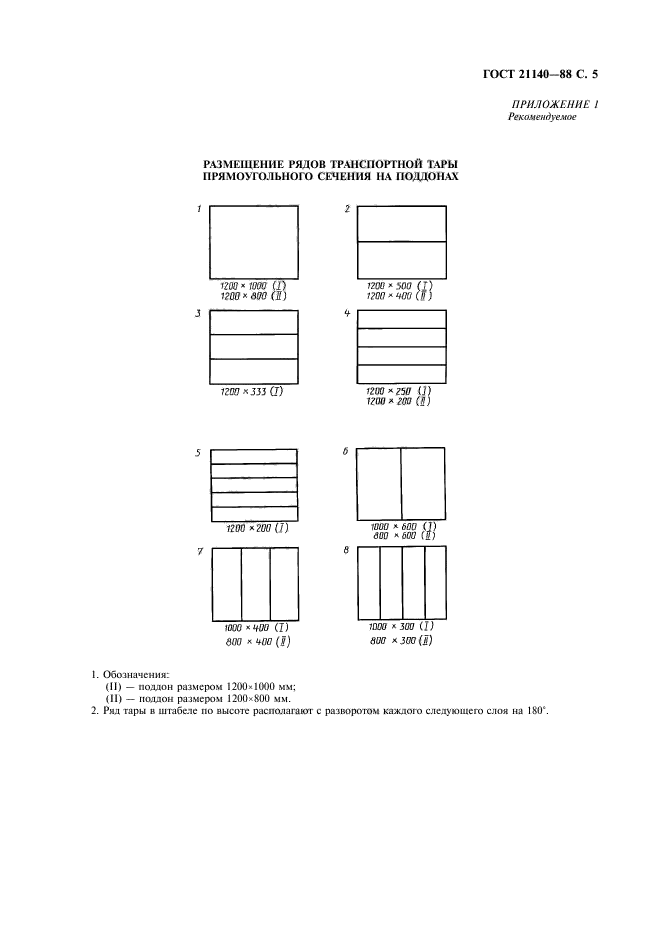 ГОСТ 21140—88 С. 5

ПРИЛОЖЕНИЕ 1
Рекомендуемое

РАЗМЕЩЕНИЕ РЯДОВ ТРАНСПОРТНОЙ ТАРЫ ПРЯМОУГОЛЬНОГО СЕЧЕНИЯ НА ПОДДОНАХ

1

1200 × 1000 (I)
1200 × 800 (II)

2

1200 × 500 (I)
1200 × 400 (II)

3

1200 × 333 (I)

4

1200 × 250 (I)
1200 × 200 (II)

5

1200 × 200 (I)

6

1000 × 600 (I)
800 × 600 (II)

7

1000 × 400 (I)
800 × 400 (II)

8

1000 × 300 (I)
800 × 300 (II)

1. Обозначения:
(II) — поддон размером 1200×1000 мм;
(II) — поддон размером 1200×800 мм.
2. Ряд тары в штабеле по высоте располагают с разворотом каждого следующего слоя на 180°.